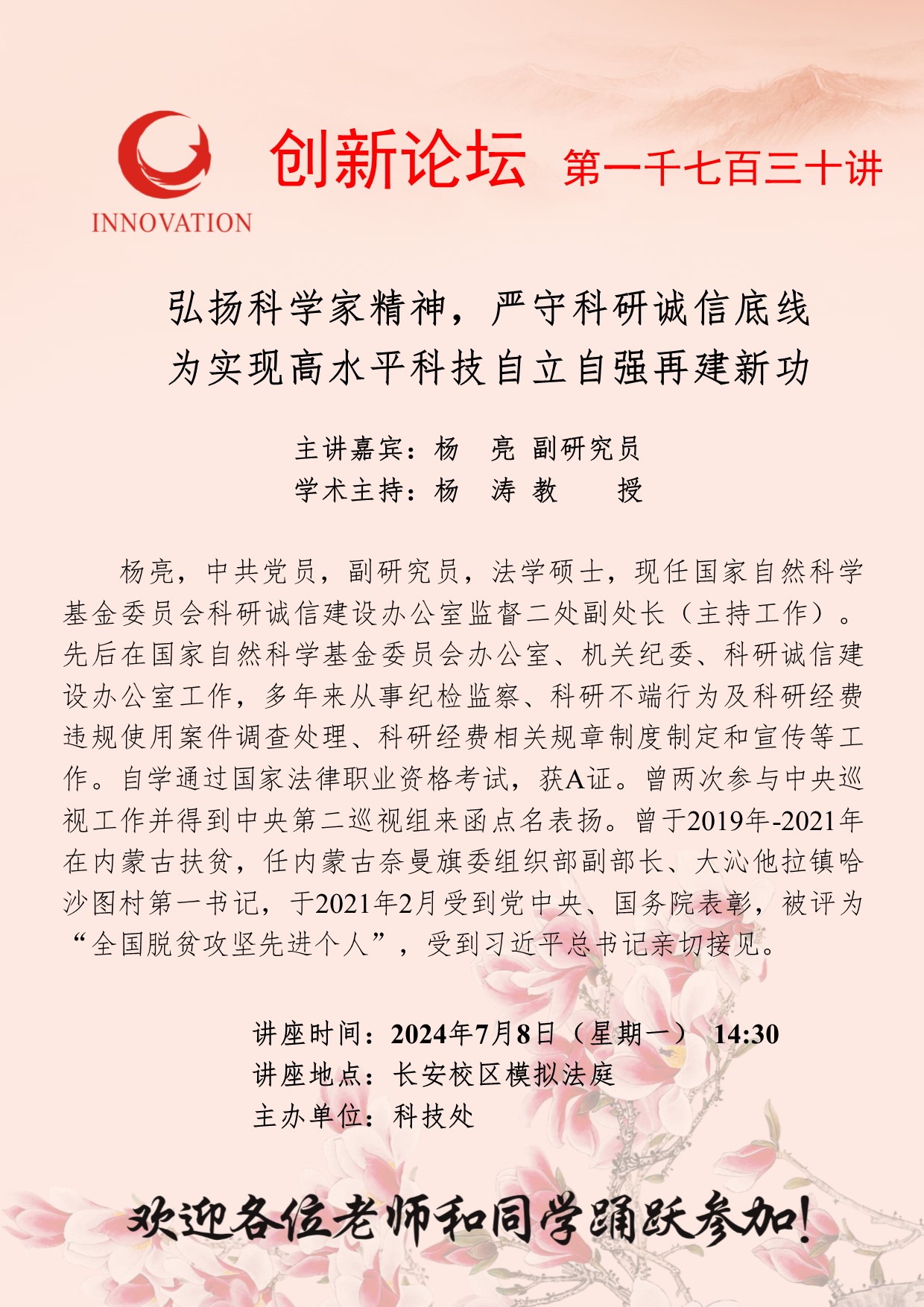 INNOVATION

创新论坛 第一千七百三十讲

弘扬科学家精神，严守科研诚信底线
为实现高水平科技自立自强再建新功

主讲嘉宾：杨 亮 副研究员
学术主持：杨 涛 教 授

杨亮，中共党员，副研究员，法学硕士，现任国家自然科学基金委员会科研诚信建设办公室监督二处副处长（主持工作）。先后在国家自然科学基金委员会办公室、机关纪委、科研诚信建设办公室工作，多年来从事纪检监察、科研不端行为及科研经费违规使用案件调查处理、科研经费相关规章制度制定和宣传等工作。自学通过国家法律职业资格考试，获A证。曾两次参与中央巡视工作并得到中央第二巡视组来函点名表扬。曾于2019年-2021年在内蒙古扶贫，任内蒙古奈曼旗委组织部副部长、大沁他拉镇哈沙图村第一书记，于2021年2月受到党中央、国务院表彰，被评为“全国脱贫攻坚先进个人”，受到习近平总书记亲切接见。

讲座时间：2024年7月8日（星期一） 14:30
讲座地点：长安校区模拟法庭
主办单位：科技处

欢迎各位老师和同学踊跃参加!